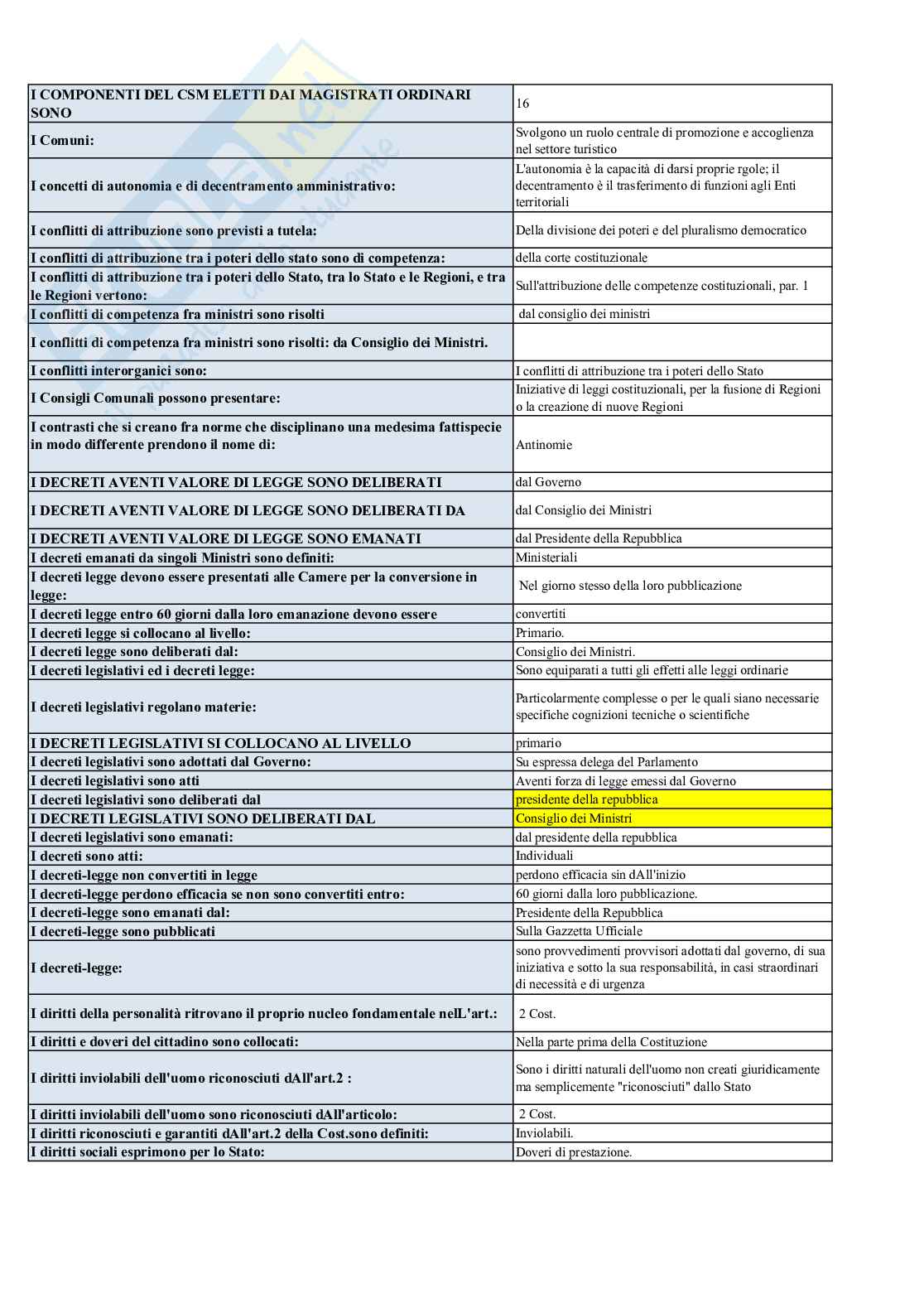 | | |
|---|---|
| I COMPONENTI DEL CSM ELETTI DAI MAGISTRATI ORDINARI SONO | 16 |
| I Comuni: | Svolgono un ruolo centrale di promozione e accoglienza nel settore turistico |
| I concetti di autonomia e di decentramento amministrativo: | L'autonomia è la capacità di darsi proprie rgole; il decentramento è il trasferimento di funzioni agli Enti territoriali |
| I conflitti di attribuzione sono previsti a tutela: | Della divisione dei poteri e del pluralismo democratico |
| I conflitti di attribuzione tra i poteri dello stato sono di competenza: | della corte costituzionale |
| I conflitti di attribuzione tra i poteri dello Stato, tra lo Stato e le Regioni, e tra le Regioni vertono: | Sull'attribuzione delle competenze costituzionali, par. 1 |
| I conflitti di competenza fra ministri sono risolti | dal consiglio dei ministri |
| I conflitti di competenza fra ministri sono risolti: da Consiglio dei Ministri. | |
| I conflitti interorganici sono: | I conflitti di attribuzione tra i poteri dello Stato |
| I Consigli Comunali possono presentare: | Iniziative di leggi costituzionali, per la fusione di Regioni o la creazione di nuove Regioni |
| I contrasti che si creano fra norme che disciplinano una medesima fattispecie in modo differente prendono il nome di: | Antinomie |
| I DECRETI AVENTI VALORE DI LEGGE SONO DELIBERATI | dal Governo |
| I DECRETI AVENTI VALORE DI LEGGE SONO DELIBERATI DA | dal Consiglio dei Ministri |
| I DECRETI AVENTI VALORE DI LEGGE SONO EMANATI | dal Presidente della Repubblica |
| I decreti emanati da singoli Ministri sono definiti: | Ministeriali |
| I decreti legge devono essere presentati alle Camere per la conversione in legge: | Nel giorno stesso della loro pubblicazione |
| I decreti legge entro 60 giorni dalla loro emanazione devono essere | convertiti |
| I decreti legge si collocano al livello: | Primario. |
| I decreti legge sono deliberati dal: | Consiglio dei Ministri. |
| I decreti legislativi ed i decreti legge: | Sono equiparati a tutti gli effetti alle leggi ordinarie |
| I decreti legislativi regolano materie: | Particolarmente complesse o per le quali siano necessarie specifiche cognizioni tecniche o scientifiche |
| I DECRETI LEGISLATIVI SI COLLOCANO AL LIVELLO | primario |
| I decreti legislativi sono adottati dal Governo: | Su espressa delega del Parlamento |
| I decreti legislativi sono atti | Aventi forza di legge emessi dal Governo |
| I decreti legislativi sono deliberati dal | presidente della repubblica |
| I DECRETI LEGISLATIVI SONO DELIBERATI DAL | Consiglio dei Ministri |
| I decreti legislativi sono emanati: | dal presidente della repubblica |
| I decreti sono atti: | Individuali |
| I decreti-legge non convertiti in legge | perdono efficacia sin dAll'inizio |
| I decreti-legge perdono efficacia se non sono convertiti entro: | 60 giorni dalla loro pubblicazione. |
| I decreti-legge sono emanati dal: | Presidente della Repubblica |
| I decreti-legge sono pubblicati | Sulla Gazzetta Ufficiale |
| I decreti-legge: | sono provvedimenti provvisori adottati dal governo, di sua iniziativa e sotto la sua responsabilità, in casi straordinari di necessità e di urgenza |
| I diritti della personalità ritrovano il proprio nucleo fondamentale nelL'art.: | 2 Cost. |
| I diritti e doveri del cittadino sono collocati: | Nella parte prima della Costituzione |
| I diritti inviolabili dell'uomo riconosciuti dAll'art.2 : | Sono i diritti naturali dell'uomo non creati giuridicamente ma semplicemente "riconosciuti" dallo Stato |
| I diritti inviolabili dell'uomo sono riconosciuti dAll'articolo: | 2 Cost. |
| I diritti riconosciuti e garantiti dAll'art.2 della Cost.sono definiti: | Inviolabili. |
| I diritti sociali esprimono per lo Stato: | Doveri di prestazione. |